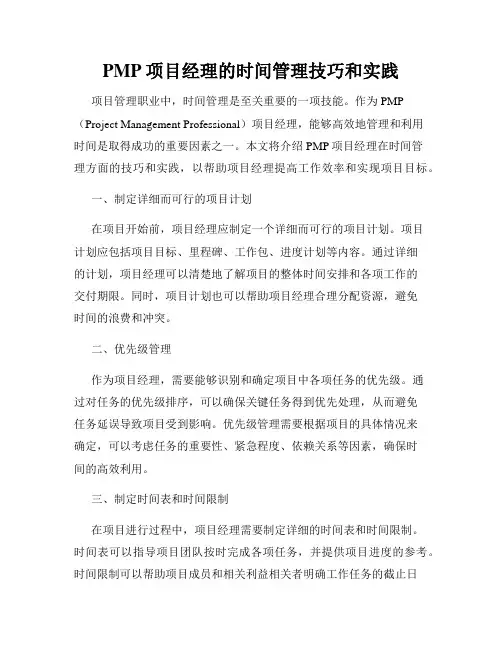 PMP 项目经理的时间管理技巧和实践

项目管理职业中，时间管理是至关重要的一项技能。作为 PMP（Project Management Professional）项目经理，能够高效地管理和利用时间是取得成功的重要因素之一。本文将介绍 PMP 项目经理在时间管理方面的技巧和实践，以帮助项目经理提高工作效率和实现项目目标。

一、制定详细而可行的项目计划

在项目开始前，项目经理应制定一个详细而可行的项目计划。项目计划应包括项目目标、里程碑、工作包、进度计划等内容。通过详细的计划，项目经理可以清楚地了解项目的整体时间安排和各项工作的交付期限。同时，项目计划也可以帮助项目经理合理分配资源，避免时间的浪费和冲突。

二、优先级管理

作为项目经理，需要能够识别和确定项目中各项任务的优先级。通过对任务的优先级排序，可以确保关键任务得到优先处理，从而避免任务延误导致项目受到影响。优先级管理需要根据项目的具体情况来确定，可以考虑任务的重要性、紧急程度、依赖关系等因素，确保时间的高效利用。

三、制定时间表和时间限制

在项目进行过程中，项目经理需要制定详细的时间表和时间限制。时间表可以指导项目团队按时完成各项任务，并提供项目进度的参考。时间限制可以帮助项目成员和相关利益相关者明确工作任务的截止日